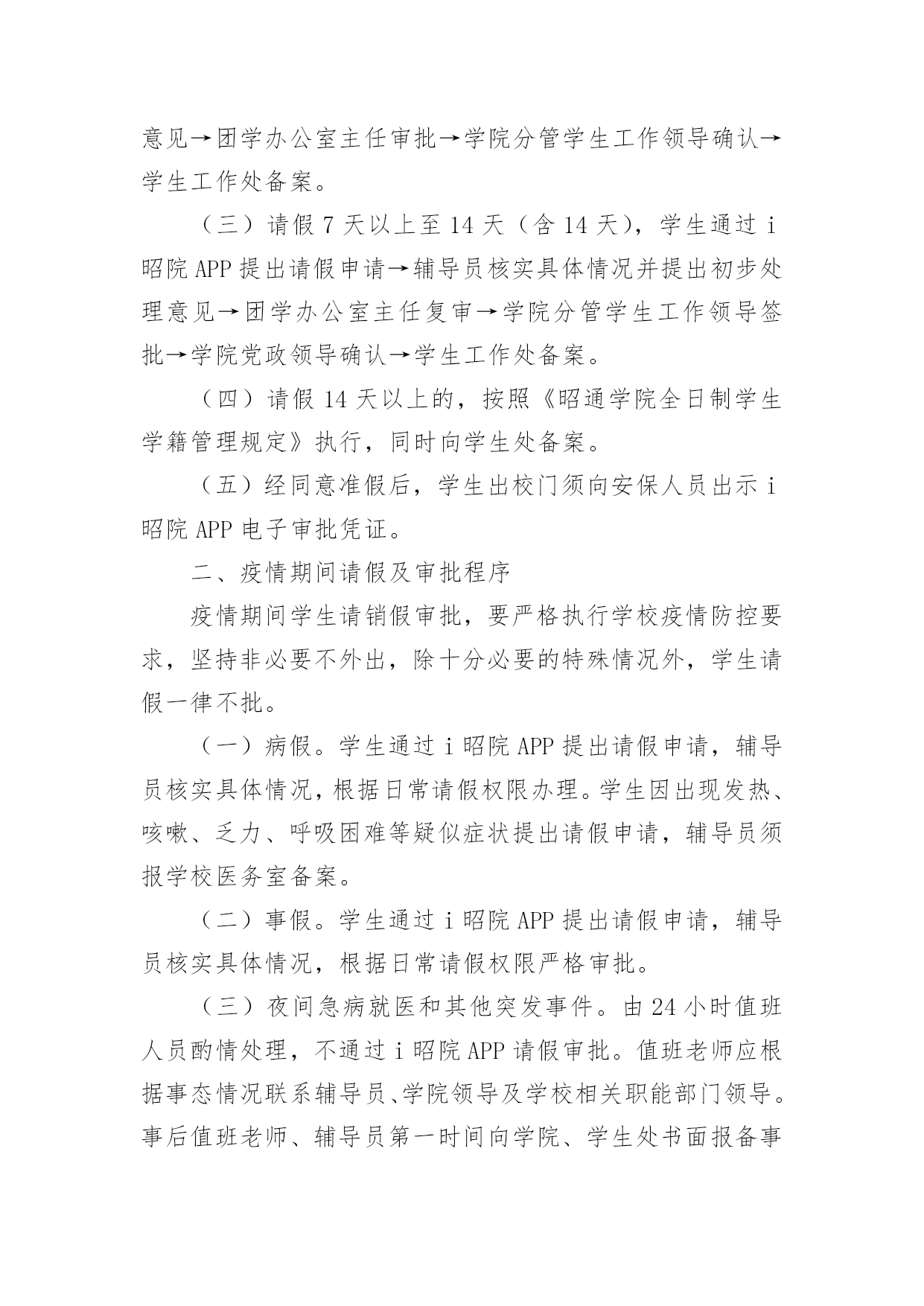 意见→团学办公室主任审批→学院分管学生工作领导确认→学生工作处备案。

（三）请假 7 天以上至 14 天（含 14 天），学生通过 i 昭院 APP 提出请假申请→辅导员核实具体情况并提出初步处理意见→团学办公室主任复审→学院分管学生工作领导签批→学院党政领导确认→学生工作处备案。

（四）请假 14 天以上的，按照《昭通学院全日制学生学籍管理规定》执行，同时向学生处备案。

（五）经同意准假后，学生出校门须向安保人员出示 i 昭院 APP 电子审批凭证。

二、疫情期间请假及审批程序

疫情期间学生请销假审批，要严格执行学校疫情防控要求，坚持非必要不外出，除十分必要的特殊情况外，学生请假一律不批。

（一）病假。学生通过 i 昭院 APP 提出请假申请，辅导员核实具体情况，根据日常请假权限办理。学生因出现发热、咳嗽、乏力、呼吸困难等疑似症状提出请假申请，辅导员须报学校医务室备案。

（二）事假。学生通过 i 昭院 APP 提出请假申请，辅导员核实具体情况，根据日常请假权限严格审批。

（三）夜间急病就医和其他突发事件。由 24 小时值班人员酌情处理，不通过 i 昭院 APP 请假审批。值班老师应根据事态情况联系辅导员、学院领导及学校相关职能部门领导。事后值班老师、辅导员第一时间向学院、学生处书面报备事